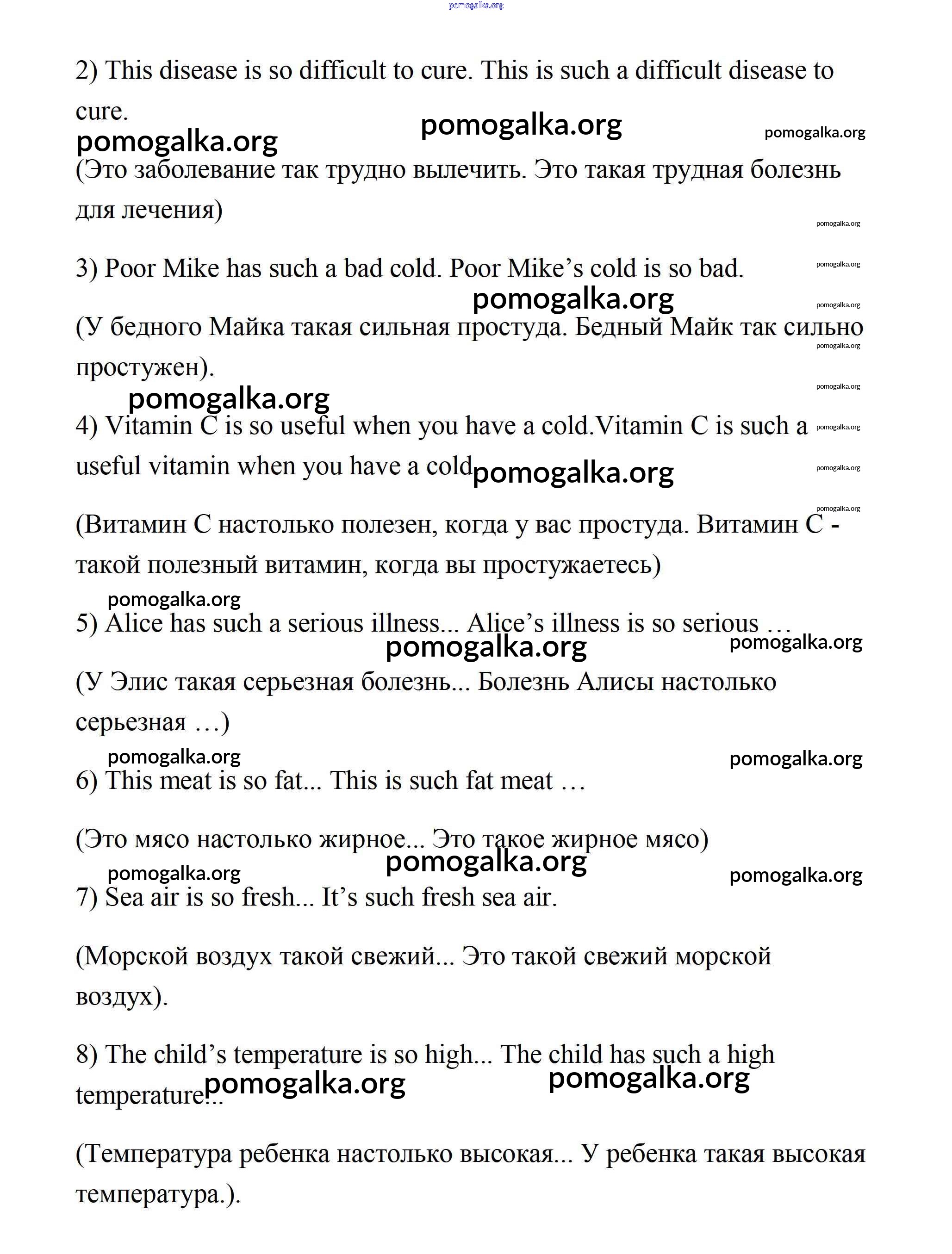 pomogalka.org

2) This disease is so difficult to cure. This is such a difficult disease to cure.

pomogalka.org pomogalka.org pomogalka.org

(Это заболевание так трудно вылечить. Это такая трудная болезнь для лечения)

pomogalka.org

3) Poor Mike has such a bad cold. Poor Mike’s cold is so bad.

pomogalka.org pomogalka.org pomogalka.org

(У бедного Майка такая сильная простуда. Бедный Майк так сильно простужен).

pomogalka.org pomogalka.org pomogalka.org

4) Vitamin C is so useful when you have a cold.Vitamin C is such a useful vitamin when you have a cold

pomogalka.org pomogalka.org pomogalka.org pomogalka.org

(Витамин С настолько полезен, когда у вас простуда. Витамин С - такой полезный витамин, когда вы простужаетесь)

pomogalka.org

5) Alice has such a serious illness... Alice’s illness is so serious …

pomogalka.org pomogalka.org

(У Элис такая серьезная болезнь... Болезнь Алисы настолько серьезная …)

pomogalka.org pomogalka.org

6) This meat is so fat... This is such fat meat …

(Это мясо настолько жирное... Это такое жирное мясо)

pomogalka.org pomogalka.org pomogalka.org

7) Sea air is so fresh... It’s such fresh sea air.

(Морской воздух такой свежий... Это такой свежий морской воздух).

8) The child’s temperature is so high... The child has such a high temperature...

pomogalka.org pomogalka.org

(Температура ребенка настолько высокая... У ребенка такая высокая температура.).